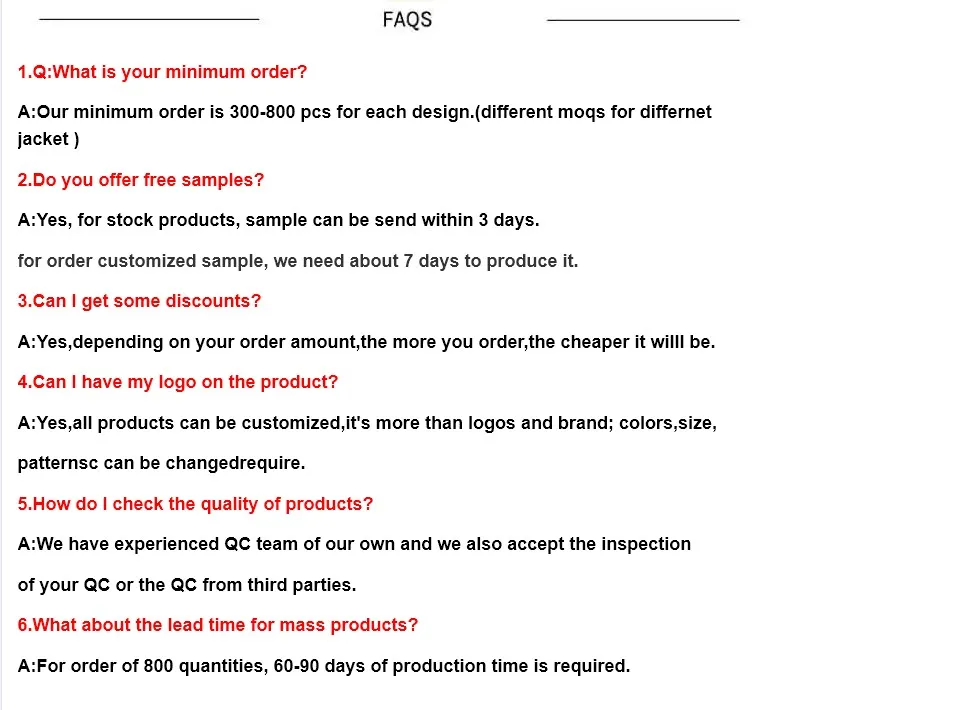 FAQS

1.Q:What is your minimum order?

A:Our minimum order is 300-800 pcs for each design.(different moqs for differnet jacket )

2.Do you offer free samples?

A:Yes, for stock products, sample can be send within 3 days.

for order customized sample, we need about 7 days to produce it.

3.Can I get some discounts?

A:Yes,depending on your order amount,the more you order,the cheaper it willl be.

4.Can I have my logo on the product?

A:Yes,all products can be customized,it's more than logos and brand; colors,size,

patternsc can be changedrequire.

5.How do I check the quality of products?

A:We have experienced QC team of our own and we also accept the inspection

of your QC or the QC from third parties.

6.What about the lead time for mass products?

A:For order of 800 quantities, 60-90 days of production time is required.